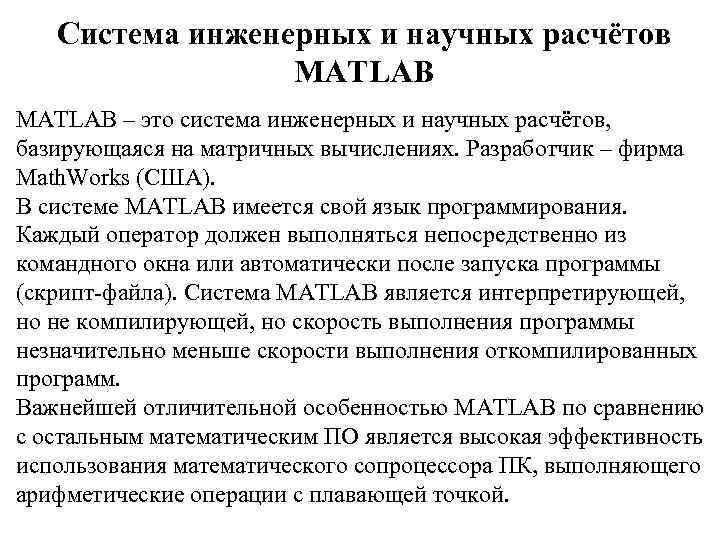 Система инженерных и научных расчётов MATLAB

MATLAB – это система инженерных и научных расчётов, базирующаяся на матричных вычислениях. Разработчик – фирма MathWorks (США).
В системе MATLAB имеется свой язык программирования. Каждый оператор должен выполняться непосредственно из командного окна или автоматически после запуска программы (скрипт-файла). Система MATLAB является интерпретирующей, но не компилирующей, но скорость выполнения программы незначительно меньше скорости выполнения откомпилированных программ.
Важнейшей отличительной особенностью MATLAB по сравнению с остальным математическим ПО является высокая эффективность использования математического сопроцессора ПК, выполняющего арифметические операции с плавающей точкой.